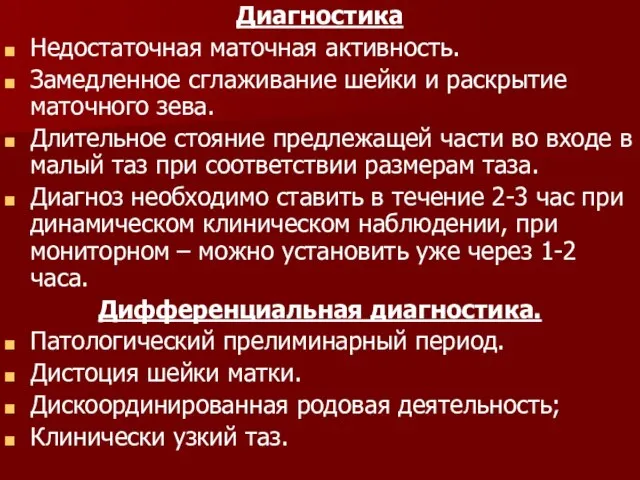 Диагностика

Недостаточная маточная активность.

Замедленное сглаживание шейки и раскрытие маточного зева.

Длительное стояние предлежащей части во входе в малый таз при соответствии размерам таза.

Диагноз необходимо ставить в течение 2-3 час при динамическом клиническом наблюдении, при мониторном – можно установить уже через 1-2 часа.

Дифференциальная диагностика.

Патологический прелиминарный период.

Дистоция шейки матки.

Дискоординированная родовая деятельность;

Клинически узкий таз.